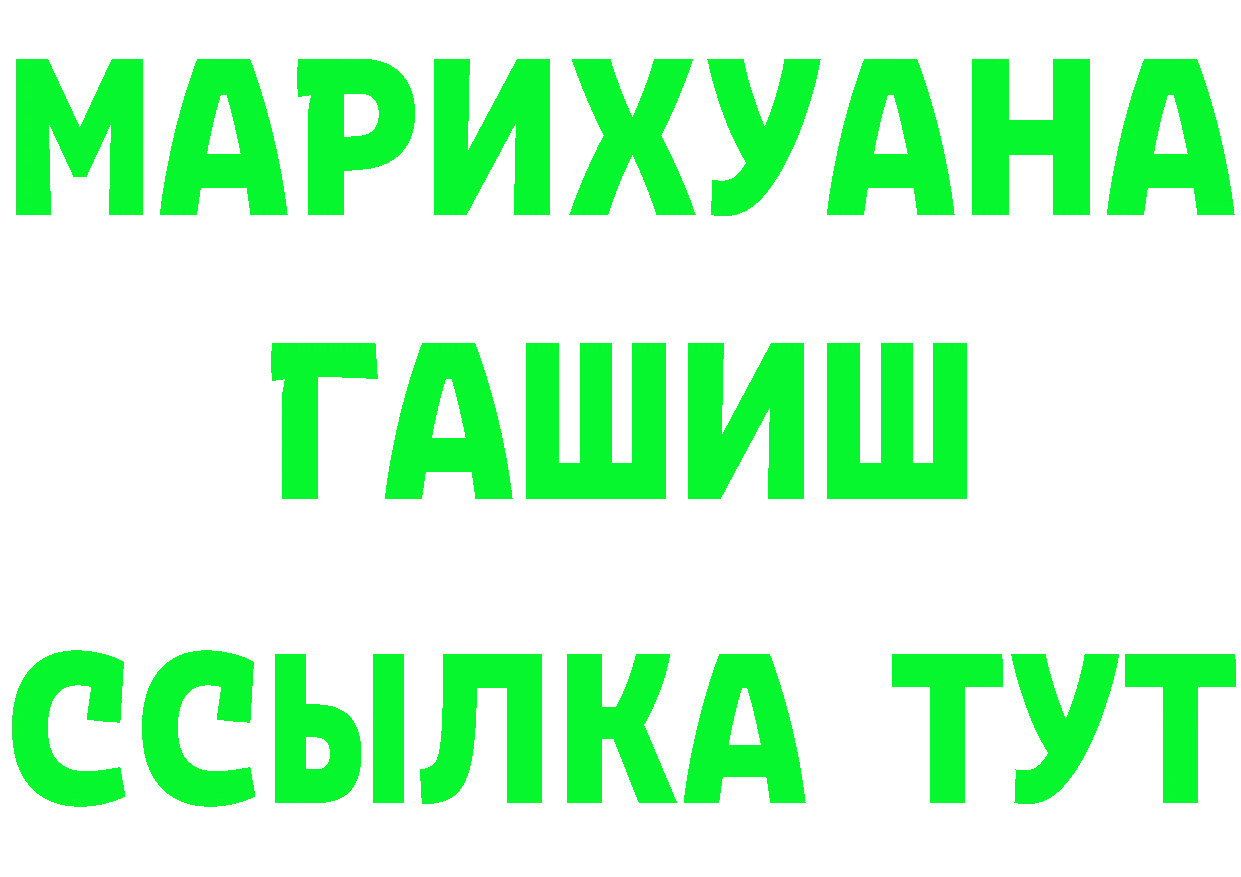 МАРИХУАНА
ГАШИШ
ССЫЛКА ТУТ